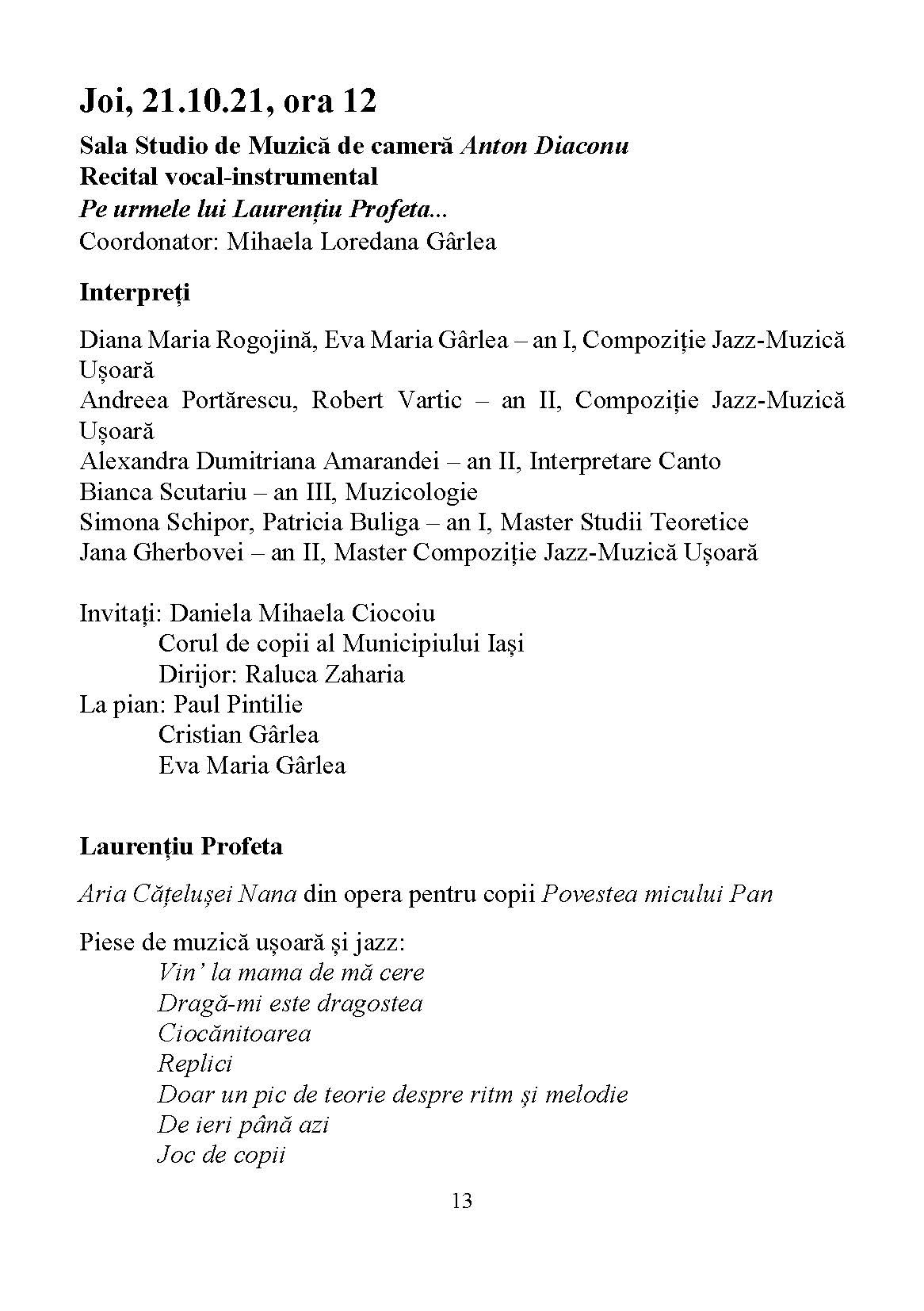 Joi, 21.10.21, ora 12

Sala Studio de Muzică de cameră Anton Diaconu
Recital vocal-instrumental
Pe urmele lui Laurențiu Profeta...
Coordonator: Mihaela Loredana Gârlea

Interpreți

Diana Maria Rogojină, Eva Maria Gârlea – an I, Compoziție Jazz-Muzică Ușoară
Andreea Portărescu, Robert Vartic – an II, Compoziție Jazz-Muzică Ușoară
Alexandra Dumitriana Amarandei – an II, Interpretare Canto
Bianca Scutariu – an III, Muzicologie
Simona Schipor, Patricia Buliga – an I, Master Studii Teoretice
Jana Gherbovei – an II, Master Compoziție Jazz-Muzică Ușoară

Invitați: Daniela Mihaela Ciocoiu
Corul de copii al Municipiului Iași
Dirijor: Raluca Zaharia
La pian: Paul Pintilie
Cristian Gârlea
Eva Maria Gârlea

Laurențiu Profeta

Aria Cățelușei Nana din opera pentru copii Povestea micului Pan

Piese de muzică ușoară și jazz:
Vin' la mama de mă cere
Dragă-mi este dragostea
Ciocănitoarea
Replici
Doar un pic de teorie despre ritm și melodie
De ieri până azi
Joc de copii

13